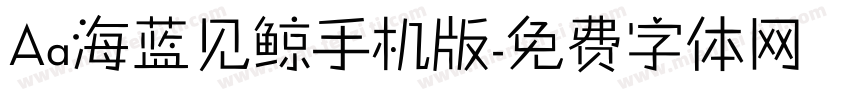 Aa海蓝见鲸手机版-免费字体网